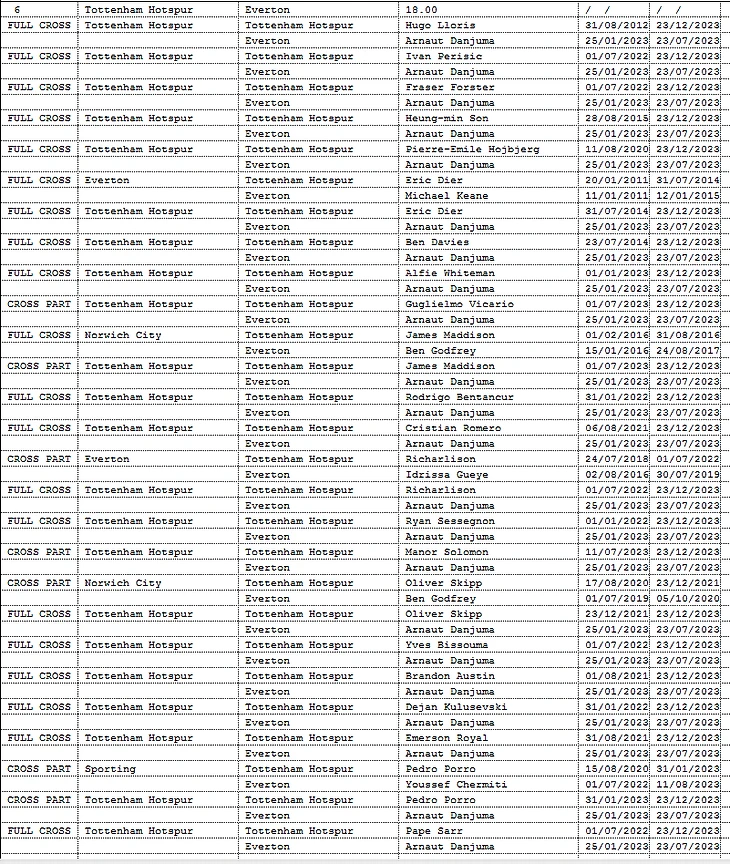 | 6 | Tottenham Hotspur | Everton | 18.00 | / / | / / |
|---|---|---|---|---|---|
| FULL CROSS | Tottenham Hotspur | Tottenham Hotspur | Hugo Lloris | 31/08/2012 | 23/12/2023 |
| | | Everton | Arnaut Danjuma | 25/01/2023 | 23/07/2023 |
| FULL CROSS | Tottenham Hotspur | Tottenham Hotspur | Ivan Perisic | 01/07/2022 | 23/12/2023 |
| | | Everton | Arnaut Danjuma | 25/01/2023 | 23/07/2023 |
| FULL CROSS | Tottenham Hotspur | Tottenham Hotspur | Fraser Forster | 01/07/2022 | 23/12/2023 |
| | | Everton | Arnaut Danjuma | 25/01/2023 | 23/07/2023 |
| FULL CROSS | Tottenham Hotspur | Tottenham Hotspur | Heung-min Son | 28/08/2015 | 23/12/2023 |
| | | Everton | Arnaut Danjuma | 25/01/2023 | 23/07/2023 |
| FULL CROSS | Tottenham Hotspur | Tottenham Hotspur | Pierre-Emile Hojbjerg | 11/08/2020 | 23/12/2023 |
| | | Everton | Arnaut Danjuma | 25/01/2023 | 23/07/2023 |
| FULL CROSS | Everton | Tottenham Hotspur | Eric Dier | 20/01/2011 | 31/07/2014 |
| | | Everton | Michael Keane | 11/01/2011 | 12/01/2015 |
| FULL CROSS | Tottenham Hotspur | Tottenham Hotspur | Eric Dier | 31/07/2014 | 23/12/2023 |
| | | Everton | Arnaut Danjuma | 25/01/2023 | 23/07/2023 |
| FULL CROSS | Tottenham Hotspur | Tottenham Hotspur | Ben Davies | 23/07/2014 | 23/12/2023 |
| | | Everton | Arnaut Danjuma | 25/01/2023 | 23/07/2023 |
| FULL CROSS | Tottenham Hotspur | Tottenham Hotspur | Alfie Whiteman | 01/01/2023 | 23/12/2023 |
| | | Everton | Arnaut Danjuma | 25/01/2023 | 23/07/2023 |
| CROSS PART | Tottenham Hotspur | Tottenham Hotspur | Guglielmo Vicario | 01/07/2023 | 23/12/2023 |
| | | Everton | Arnaut Danjuma | 25/01/2023 | 23/07/2023 |
| FULL CROSS | Norwich City | Tottenham Hotspur | James Maddison | 01/02/2016 | 31/08/2016 |
| | | Everton | Ben Godfrey | 15/01/2016 | 24/08/2017 |
| CROSS PART | Tottenham Hotspur | Tottenham Hotspur | James Maddison | 01/07/2023 | 23/12/2023 |
| | | Everton | Arnaut Danjuma | 25/01/2023 | 23/07/2023 |
| FULL CROSS | Tottenham Hotspur | Tottenham Hotspur | Rodrigo Bentancur | 31/01/2022 | 23/12/2023 |
| | | Everton | Arnaut Danjuma | 25/01/2023 | 23/07/2023 |
| FULL CROSS | Tottenham Hotspur | Tottenham Hotspur | Cristian Romero | 06/08/2021 | 23/12/2023 |
| | | Everton | Arnaut Danjuma | 25/01/2023 | 23/07/2023 |
| CROSS PART | Everton | Tottenham Hotspur | Richarlison | 24/07/2018 | 01/07/2022 |
| | | Everton | Idrissa Gueye | 02/08/2016 | 30/07/2019 |
| FULL CROSS | Tottenham Hotspur | Tottenham Hotspur | Richarlison | 01/07/2022 | 23/12/2023 |
| | | Everton | Arnaut Danjuma | 25/01/2023 | 23/07/2023 |
| FULL CROSS | Tottenham Hotspur | Tottenham Hotspur | Ryan Sessegnon | 01/01/2022 | 23/12/2023 |
| | | Everton | Arnaut Danjuma | 25/01/2023 | 23/07/2023 |
| CROSS PART | Tottenham Hotspur | Tottenham Hotspur | Manor Solomon | 11/07/2023 | 23/12/2023 |
| | | Everton | Arnaut Danjuma | 25/01/2023 | 23/07/2023 |
| CROSS PART | Norwich City | Tottenham Hotspur | Oliver Skipp | 17/08/2020 | 23/12/2021 |
| | | Everton | Ben Godfrey | 01/07/2019 | 05/10/2020 |
| FULL CROSS | Tottenham Hotspur | Tottenham Hotspur | Oliver Skipp | 23/12/2021 | 23/12/2023 |
| | | Everton | Arnaut Danjuma | 25/01/2023 | 23/07/2023 |
| FULL CROSS | Tottenham Hotspur | Tottenham Hotspur | Yves Bissouma | 01/07/2022 | 23/12/2023 |
| | | Everton | Arnaut Danjuma | 25/01/2023 | 23/07/2023 |
| FULL CROSS | Tottenham Hotspur | Tottenham Hotspur | Brandon Austin | 01/08/2021 | 23/12/2023 |
| | | Everton | Arnaut Danjuma | 25/01/2023 | 23/07/2023 |
| FULL CROSS | Tottenham Hotspur | Tottenham Hotspur | Dejan Kulusevski | 31/01/2022 | 23/12/2023 |
| | | Everton | Arnaut Danjuma | 25/01/2023 | 23/07/2023 |
| FULL CROSS | Tottenham Hotspur | Tottenham Hotspur | Emerson Royal | 31/08/2021 | 23/12/2023 |
| | | Everton | Arnaut Danjuma | 25/01/2023 | 23/07/2023 |
| CROSS PART | Sporting | Tottenham Hotspur | Pedro Porro | 15/08/2020 | 31/01/2023 |
| | | Everton | Youssef Chermiti | 01/07/2022 | 11/08/2023 |
| CROSS PART | Tottenham Hotspur | Tottenham Hotspur | Pedro Porro | 31/01/2023 | 23/12/2023 |
| | | Everton | Arnaut Danjuma | 25/01/2023 | 23/07/2023 |
| FULL CROSS | Tottenham Hotspur | Tottenham Hotspur | Pape Sarr | 01/07/2022 | 23/12/2023 |
| | | Everton | Arnaut Danjuma | 25/01/2023 | 23/07/2023 |